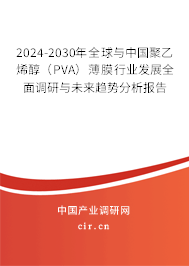 2024-2030年全球与中国聚乙烯醇（PVA）薄膜行业发展全面调研与未来趋势分析报告

中国产业调研网

cir.cn